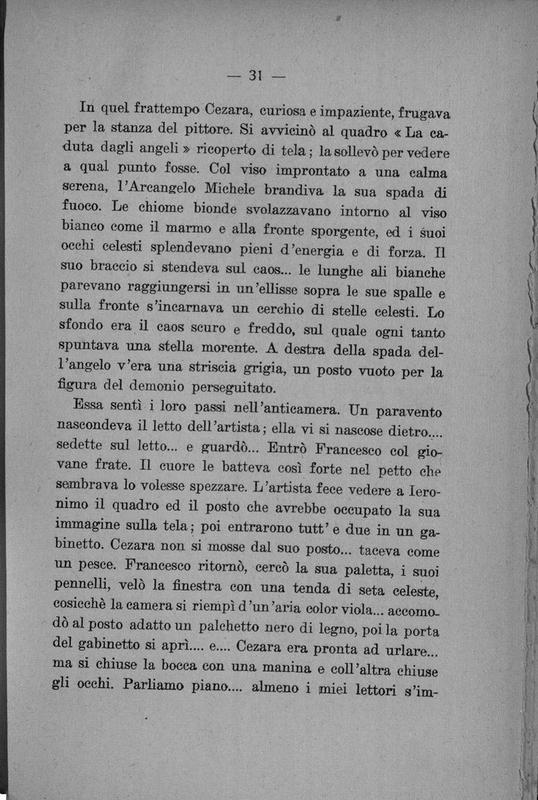 — 31 —

In quel frattempo Cezara, curiosa e impaziente, frugava per la stanza del pittore. Si avvicinò al quadro « La caduta dagli angeli » ricoperto di tela; la sollevò per vedere a qual punto fosse. Col viso improntato a una calma serena, l'Arcangelo Michele brandiva la sua spada di fuoco. Le chiome bionde svolazzavano intorno al viso bianco come il marmo e alla fronte sporgente, ed i suoi occhi celesti splendevano pieni d'energia e di forza. Il suo braccio si stendeva sul caos... le lunghe ali bianche parevano raggiungersi in un'ellisse sopra le sue spalle e sulla fronte s'incarnava un cerchio di stelle celesti. Lo sfondo era il caos scuro e freddo, sul quale ogni tanto spuntava una stella morente. A destra della spada dell'angelo v'era una striscia grigia, un posto vuoto per la figura del demonio perseguitato.

Essa sentì i loro passi nell'anticamera. Un paravento nascondeva il letto dell'artista; ella vi si nascose dietro.... sedette sul letto... e guardò... Entrò Francesco col giovane frate. Il cuore le batteva così forte nel petto che sembrava lo volesse spezzare. L'artista fece vedere a Ieronimo il quadro ed il posto che avrebbe occupato la sua immagine sulla tela; poi entrarono tutt'e due in un gabinetto. Cezara non si mosse dal suo posto... taceva come un pesce. Francesco ritornò, cercò la sua paletta, i suoi pennelli, velò la finestra con una tenda di seta celeste, cosicchè la camera si riempì d'un'aria color viola... accomodò al posto adatto un palchetto nero di legno, poi la porta del gabinetto si aprì.... e.... Cezara era pronta ad urlare... ma si chiuse la bocca con una manina e coll'altra chiuse gli occhi. Parliamo piano.... almeno i miei lettori s'im-